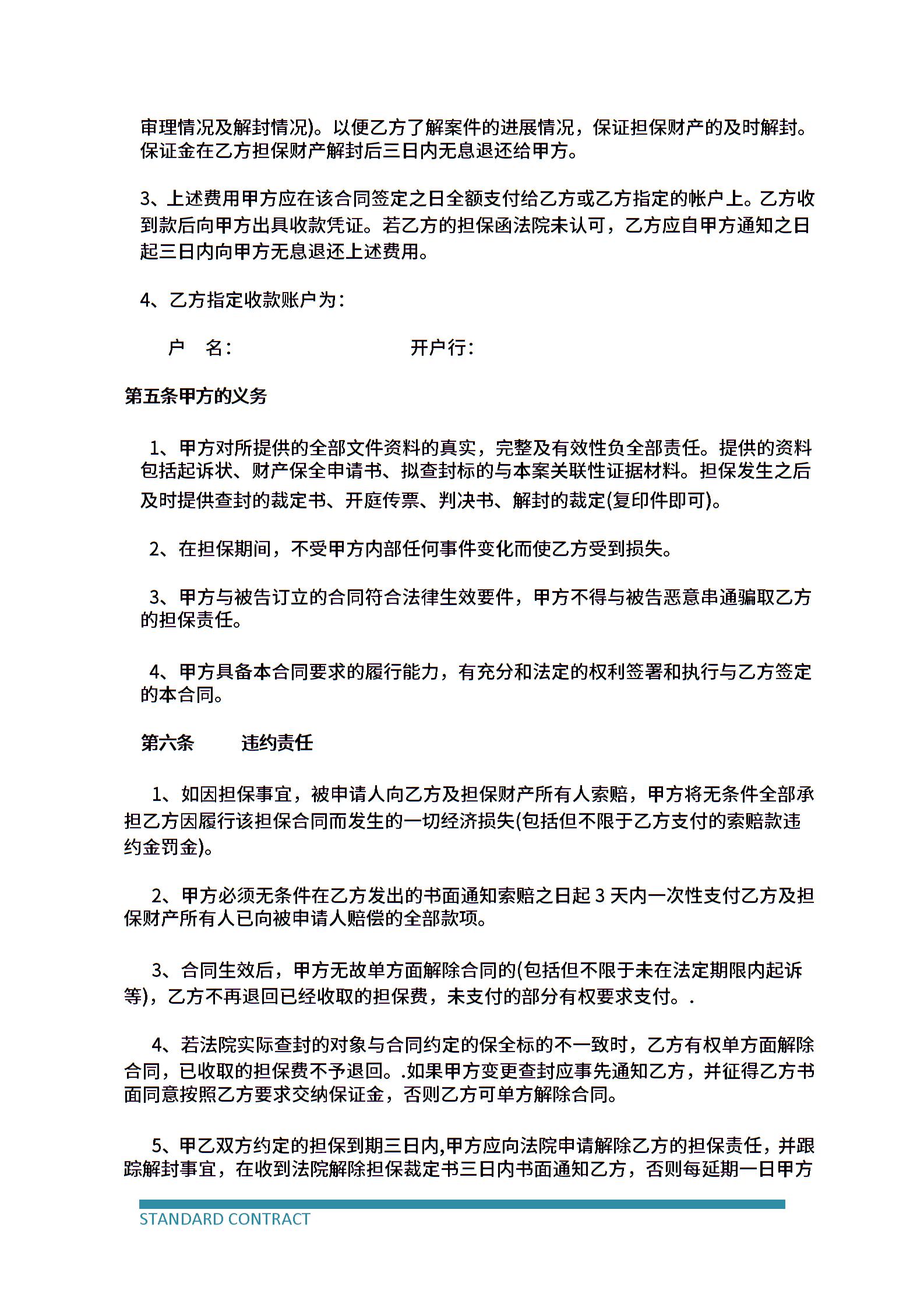 审理情况及解封情况)。以便乙方了解案件的进展情况，保证担保财产的及时解封。保证金在乙方担保财产解封后三日内无息退还给甲方。

3、上述费用甲方应在该合同签定之日全额支付给乙方或乙方指定的帐户上。乙方收到款后向甲方出具收款凭证。若乙方的担保函法院未认可，乙方应自甲方通知之日起三日内向甲方无息退还上述费用。

4、乙方指定收款账户为：

户　名：　　　　　　　　开户行：

第五条甲方的义务

1、甲方对所提供的全部文件资料的真实，完整及有效性负全部责任。提供的资料包括起诉状、财产保全申请书、拟查封标的与本案关联性证据材料。担保发生之后及时提供查封的裁定书、开庭传票、判决书、解封的裁定(复印件即可)。

2、在担保期间，不受甲方内部任何事件变化而使乙方受到损失。

3、甲方与被告订立的合同符合法律生效要件，甲方不得与被告恶意串通骗取乙方的担保责任。

4、甲方具备本合同要求的履行能力，有充分和法定的权利签署和执行与乙方签定的本合同。

第六条　　违约责任

1、如因担保事宜，被申请人向乙方及担保财产所有人索赔，甲方将无条件全部承担乙方因履行该担保合同而发生的一切经济损失(包括但不限于乙方支付的索赔款违约金罚金)。

2、甲方必须无条件在乙方发出的书面通知索赔之日起 3 天内一次性支付乙方及担保财产所有人已向被申请人赔偿的全部款项。

3、合同生效后，甲方无故单方面解除合同的(包括但不限于未在法定期限内起诉等)，乙方不再退回已经收取的担保费，未支付的部分有权要求支付。.

4、若法院实际查封的对象与合同约定的保全标的不一致时，乙方有权单方面解除合同，已收取的担保费不予退回。.如果甲方变更查封应事先通知乙方，并征得乙方书面同意按照乙方要求交纳保证金，否则乙方可单方解除合同。

5、甲乙双方约定的担保到期三日内,甲方应向法院申请解除乙方的担保责任，并跟踪解封事宜，在收到法院解除担保裁定书三日内书面通知乙方，否则每延期一日甲方

STANDARD CONTRACT